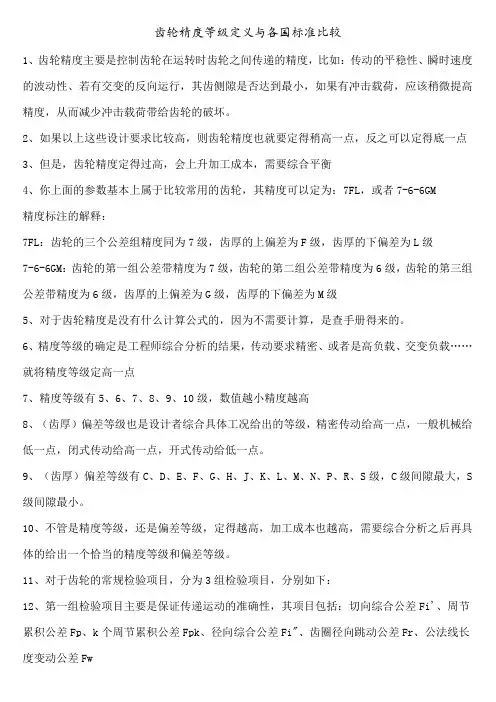 齿轮精度等级定义与各国标准比较

1、齿轮精度主要是控制齿轮在运转时齿轮之间传递的精度，比如：传动的平稳性、瞬时速度的波动性、若有交变的反向运行，其齿侧隙是否达到最小，如果有冲击载荷，应该稍微提高精度，从而减少冲击载荷带给齿轮的破坏。

2、如果以上这些设计要求比较高，则齿轮精度也就要定得稍高一点，反之可以定得底一点

3、但是，齿轮精度定得过高，会上升加工成本，需要综合平衡

4、你上面的参数基本上属于比较常用的齿轮，其精度可以定为：7FL，或者 7-6-6GM

精度标注的解释：

7FL：齿轮的三个公差组精度同为 7 级，齿厚的上偏差为 F 级，齿厚的下偏差为 L 级

7-6-6GM：齿轮的第一组公差带精度为 7 级，齿轮的第二组公差带精度为 6 级，齿轮的第三组公差带精度为 6 级，齿厚的上偏差为 G 级，齿厚的下偏差为 M 级

5、对于齿轮精度是没有什么计算公式的，因为不需要计算，是查手册得来的。

6、精度等级的确定是工程师综合分析的结果，传动要求精密、或者是高负载、交变负载……就将精度等级定高一点

7、精度等级有 5、6、7、8、9、10 级，数值越小精度越高

8、（齿厚）偏差等级也是设计者综合具体工况给出的等级，精密传动给高一点，一般机械给低一点，闭式传动给高一点，开式传动给低一点。

9、（齿厚）偏差等级有 C、D、E、F、G、H、J、K、L、M、N、P、R、S 级，C 级间隙最大，S 级间隙最小。

10、不管是精度等级，还是偏差等级，定得越高，加工成本也越高，需要综合分析之后再具体的给出一个恰当的精度等级和偏差等级。

11、对于齿轮的常规检验项目，分为 3 组检验项目，分别如下：

12、第一组检验项目主要是保证传递运动的准确性，其项目包括：切向综合公差 Fi'、周节累积公差 Fp、k 个周节累积公差 Fpk、径向综合公差 Fi"、齿圈径向跳动公差 Fr、公法线长度变动公差 Fw